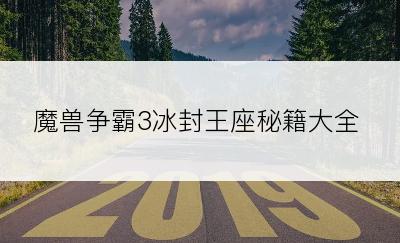 魔兽争霸3冰封王座秘籍大全

2019